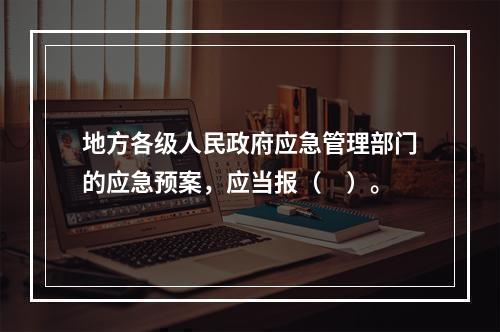 地方各级人民政府应急管理部门的应急预案，应当报（　）。